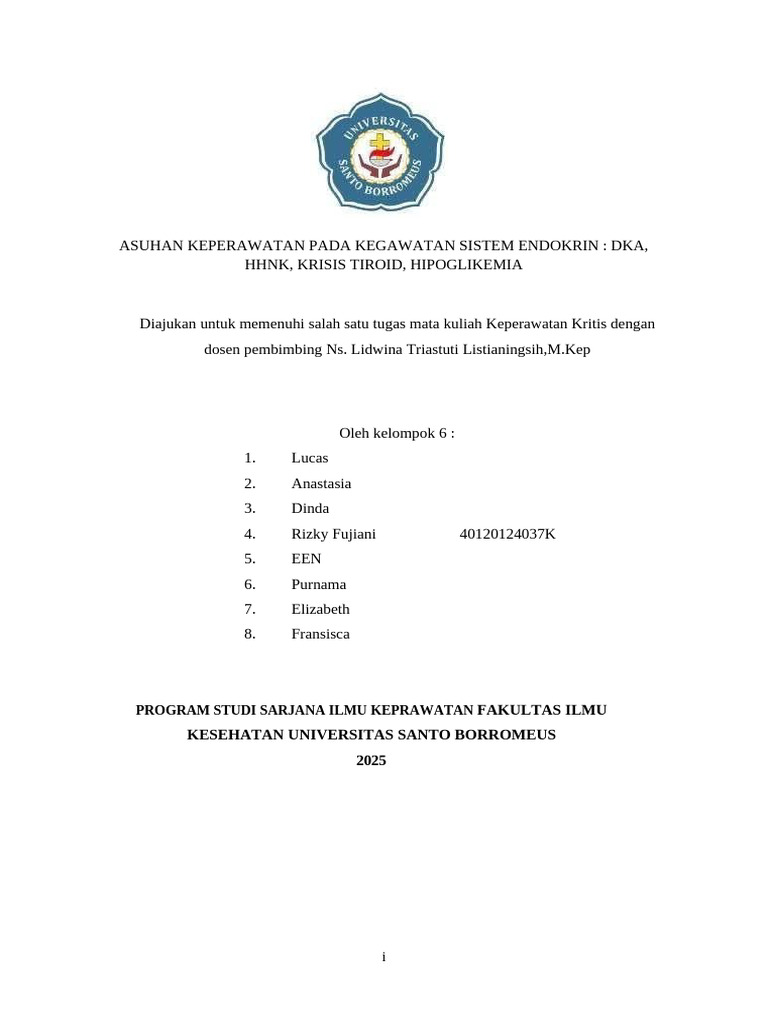 UNIVERSITAS SANTO BORROMEUS

ASUHAN KEPERAWATAN PADA KEGAWATAN SISTEM ENDOKRIN : DKA, HHNK, KRISIS TIROID, HIPOGLIKEMIA

Diajukan untuk memenuhi salah satu tugas mata kuliah Keperawatan Kritis dengan dosen pembimbing Ns. Lidwina Triastuti Listianingsih,M.Kep

Oleh kelompok 6 :

1. Lucas
2. Anastasia
3. Dinda
4. Rizky Fujiani 40120124037K
5. EEN
6. Purnama
7. Elizabeth
8. Fransisca

PROGRAM STUDI SARJANA ILMU KEPRAWATAN FAKULTAS ILMU KESEHATAN UNIVERSITAS SANTO BORROMEUS
2025

i